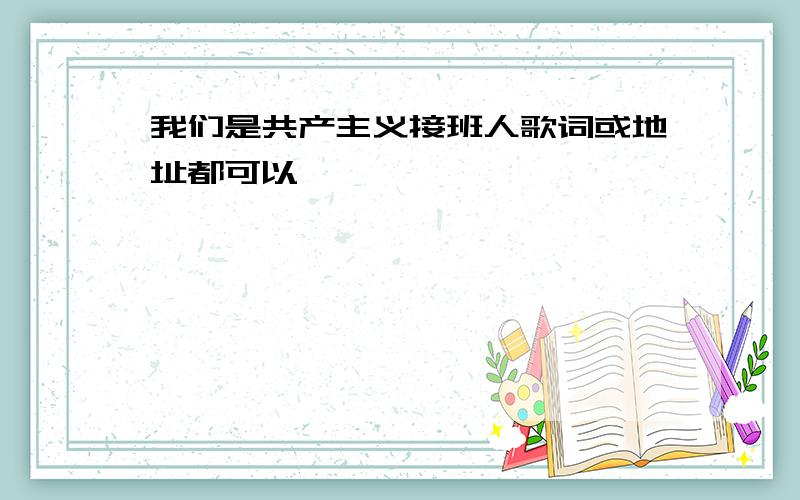 我们是共产主义接班人歌词或地址都可以